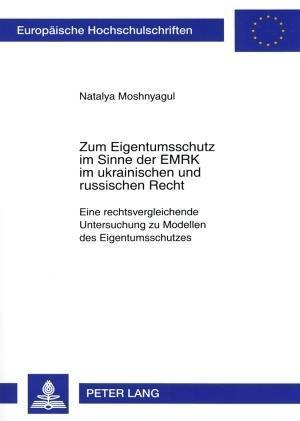 Europäische Hochschulschriften

Natalya Moshnyagul

Zum Eigentumsschutz im Sinne der EMRK im ukrainischen und russischen Recht

Eine rechtsvergleichende Untersuchung zu Modellen des Eigentumsschutzes

PETER LANG